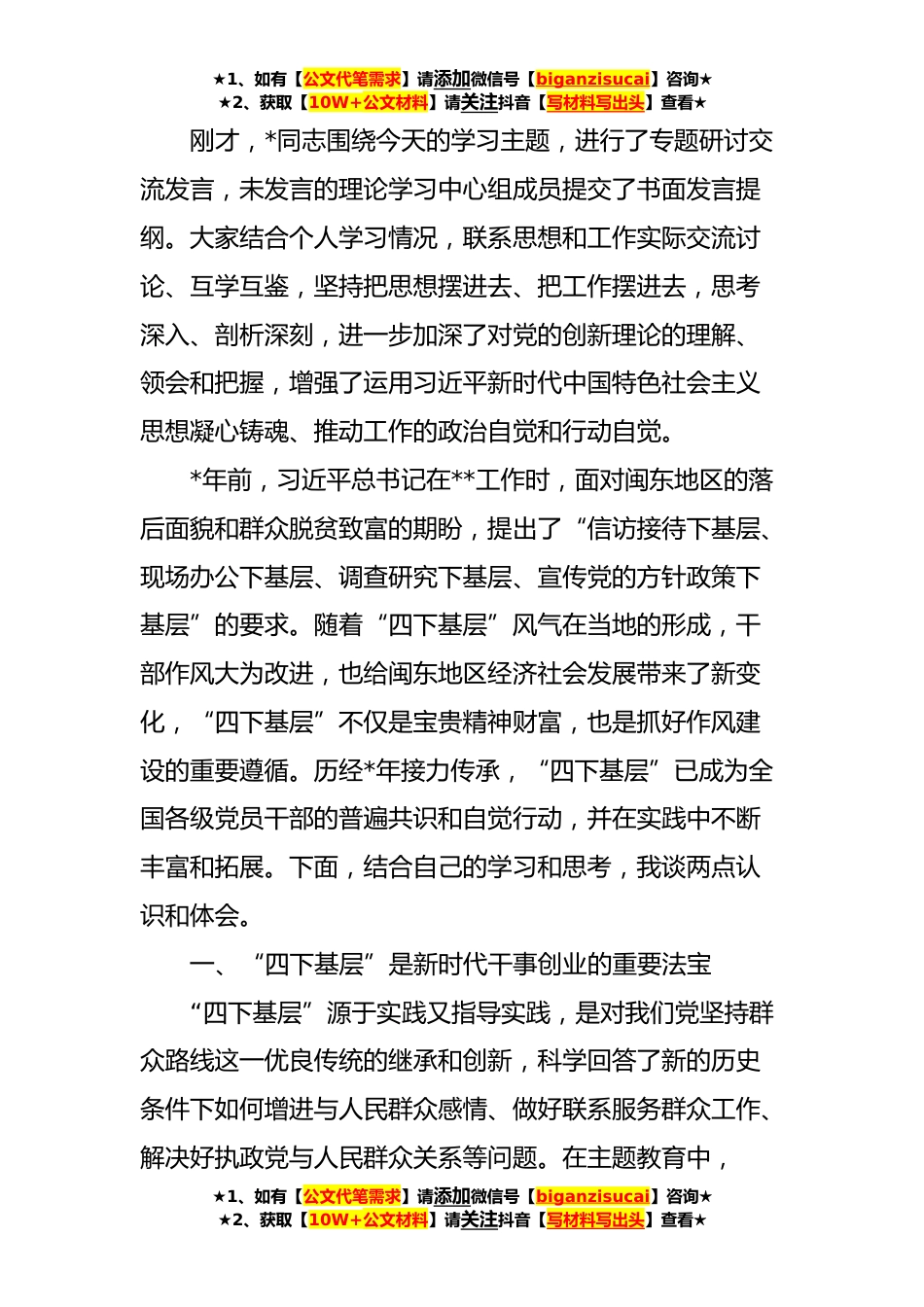 ★1、如有【公文代笔需求】请添加微信号【biganzisucai】咨询★
★2、获取【10W+公文材料】请关注抖音【写材料写出头】查看★

刚才，*同志围绕今天的学习主题，进行了专题研讨交流发言，未发言的理论学习中心组成员提交了书面发言提纲。大家结合个人学习情况，联系思想和工作实际交流讨论、互学互鉴，坚持把思想摆进去、把工作摆进去，思考深入、剖析深刻，进一步加深了对党的创新理论的理解、领会和把握，增强了运用习近平新时代中国特色社会主义思想凝心铸魂、推动工作的政治自觉和行动自觉。

*年前，习近平总书记在**工作时，面对闽东地区的落后面貌和群众脱贫致富的期盼，提出了“信访接待下基层、现场办公下基层、调查研究下基层、宣传党的方针政策下基层”的要求。随着“四下基层”风气在当地的形成，干部作风大为改进，也给闽东地区经济社会发展带来了新变化，“四下基层”不仅是宝贵精神财富，也是抓好作风建设的重要遵循。历经*年接力传承，“四下基层”已成为全国各级党员干部的普遍共识和自觉行动，并在实践中不断丰富和拓展。下面，结合自己的学习和思考，我谈两点认识和体会。

一、“四下基层”是新时代干事创业的重要法宝

“四下基层”源于实践又指导实践，是对我们党坚持群众路线这一优良传统的继承和创新，科学回答了新的历史条件下如何增进与人民群众感情、做好联系服务群众工作、解决好执政党与人民群众关系等问题。在主题教育中，

★1、如有【公文代笔需求】请添加微信号【biganzisucai】咨询★
★2、获取【10W+公文材料】请关注抖音【写材料写出头】查看★